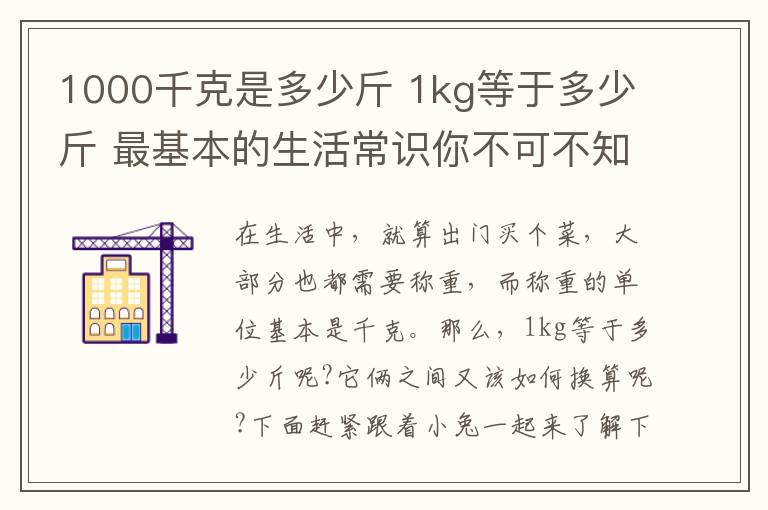 1000千克是多少斤 1kg等于多少斤 最基本的生活常识你不可不知

在生活中，就算出门买个菜，大部分也都需要称重，而称重的单位基本是千克。那么，1kg等于多少斤呢?它俩之间又该如何换算呢?下面赶紧跟着小兔一起来了解下